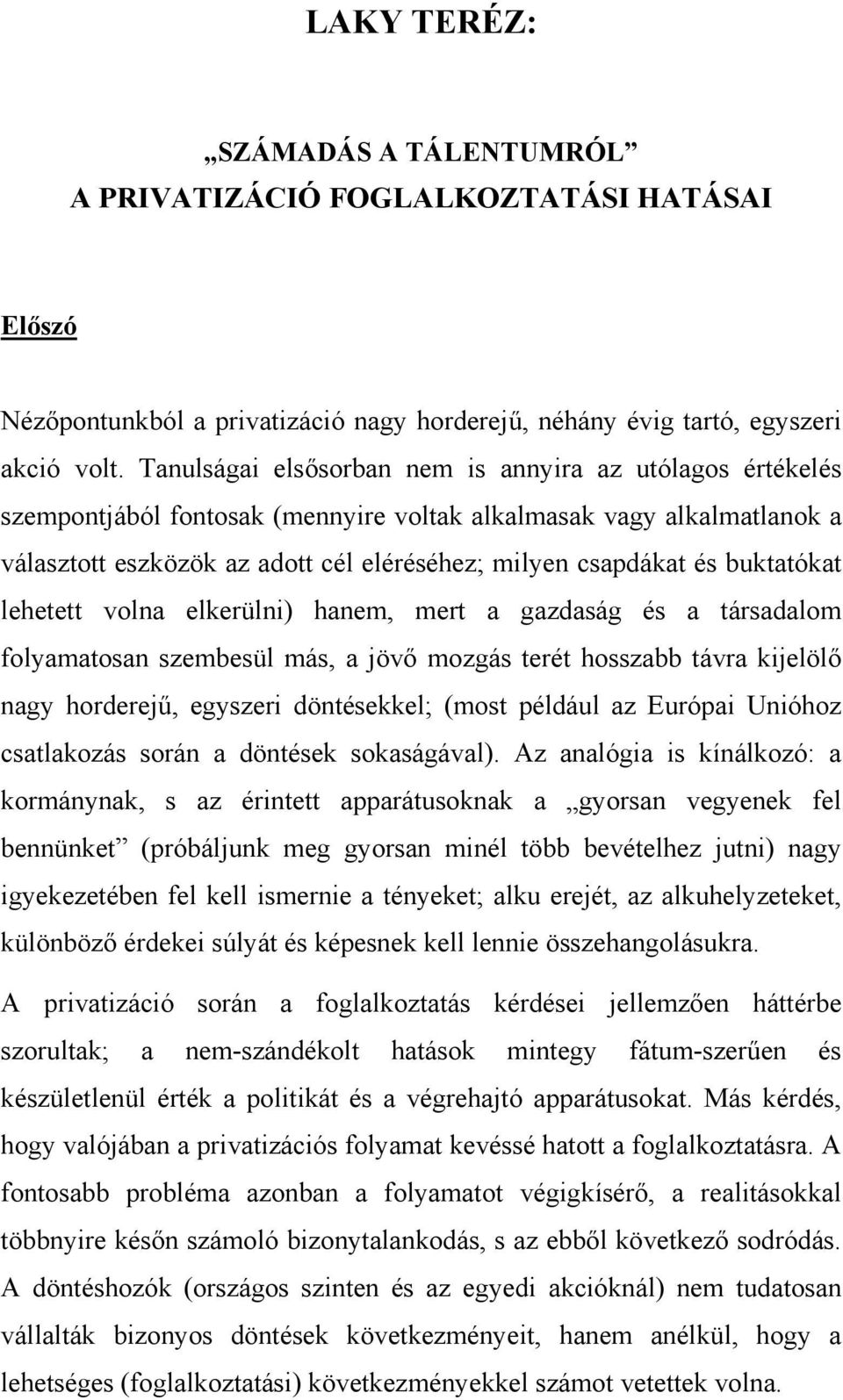 LAKY TERÉZ:

„SZÁMADÁS A TÁLENTUMRÓL”
A PRIVATIZÁCIÓ FOGLALKOZTATÁSI HATÁSAI

Előszó

Nézőpontunkból a privatizáció nagy horderejű, néhány évig tartó, egyszeri akció volt. Tanulságai elsősorban nem is annyira az utólagos értékelés szempontjából fontosak (mennyire voltak alkalmasak vagy alkalmatlanok a választott eszközök az adott cél eléréséhez; milyen csapdákat és buktatókat lehetett volna elkerülni) hanem, mert a gazdaság és a társadalom folyamatosan szembesül más, a jövő mozgás terét hosszabb távra kijelölő nagy horderejű, egyszeri döntésekkel; (most például az Európai Unióhoz csatlakozás során a döntések sokaságával). Az analógia is kínálkozó: a kormánynak, s az érintett apparátusoknak a „gyorsan vegyenek fel bennünket” (próbáljunk meg gyorsan minél több bevételhez jutni) nagy igyekezetében fel kell ismernie a tényeket; alku erejét, az alkuhelyzeteket, különböző érdekei súlyát és képesnek kell lennie összehangolásukra.

A privatizáció során a foglalkoztatás kérdései jellemzően háttérbe szorultak; a nem-szándékolt hatások mintegy fátum-szerűen és készületlenül érték a politikát és a végrehajtó apparátusokat. Más kérdés, hogy valójában a privatizációs folyamat kevéssé hatott a foglalkoztatásra. A fontosabb probléma azonban a folyamatot végigkísérő, a realitásokkal többnyire későn számoló bizonytalankodás, s az ebből következő sodródás. A döntéshozók (országos szinten és az egyedi akcióknál) nem tudatosan vállalták bizonyos döntések következményeit, hanem anélkül, hogy a lehetséges (foglalkoztatási) következményekkel számot vetettek volna.